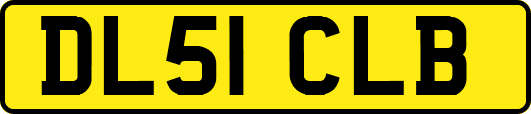 DL51 CLB